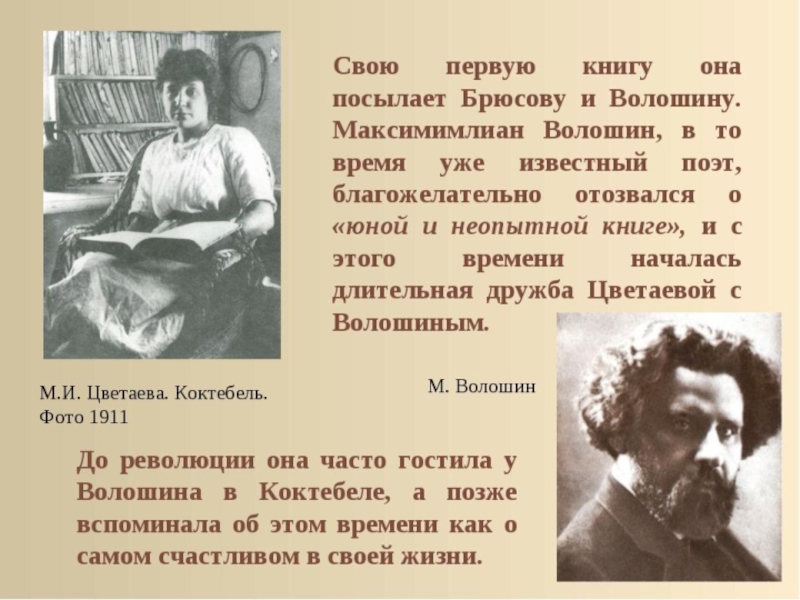 Свою первую книгу она посылает Брюсову и Волошину. Максимимлиан Волошин, в то время уже известный поэт, благожелательно отозвался о «юной и неопытной книге», и с этого времени началась длительная дружба Цветаевой с Волошиным.

М.И. Цветаева. Коктебель.
Фото 1911

М. Волошин

До революции она часто гостила у Волошина в Коктебеле, а позже вспоминала об этом времени как о самом счастливом в своей жизни.